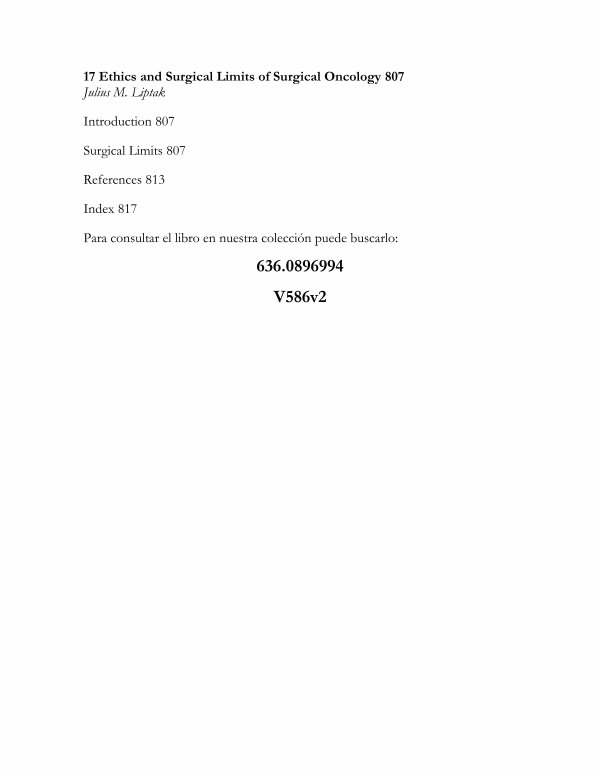 17 Ethics and Surgical Limits of Surgical Oncology 807
Julius M. Liptak

Introduction 807

Surgical Limits 807

References 813

Index 817

Para consultar el libro en nuestra colección puede buscarlo:

636.0896994

V586v2